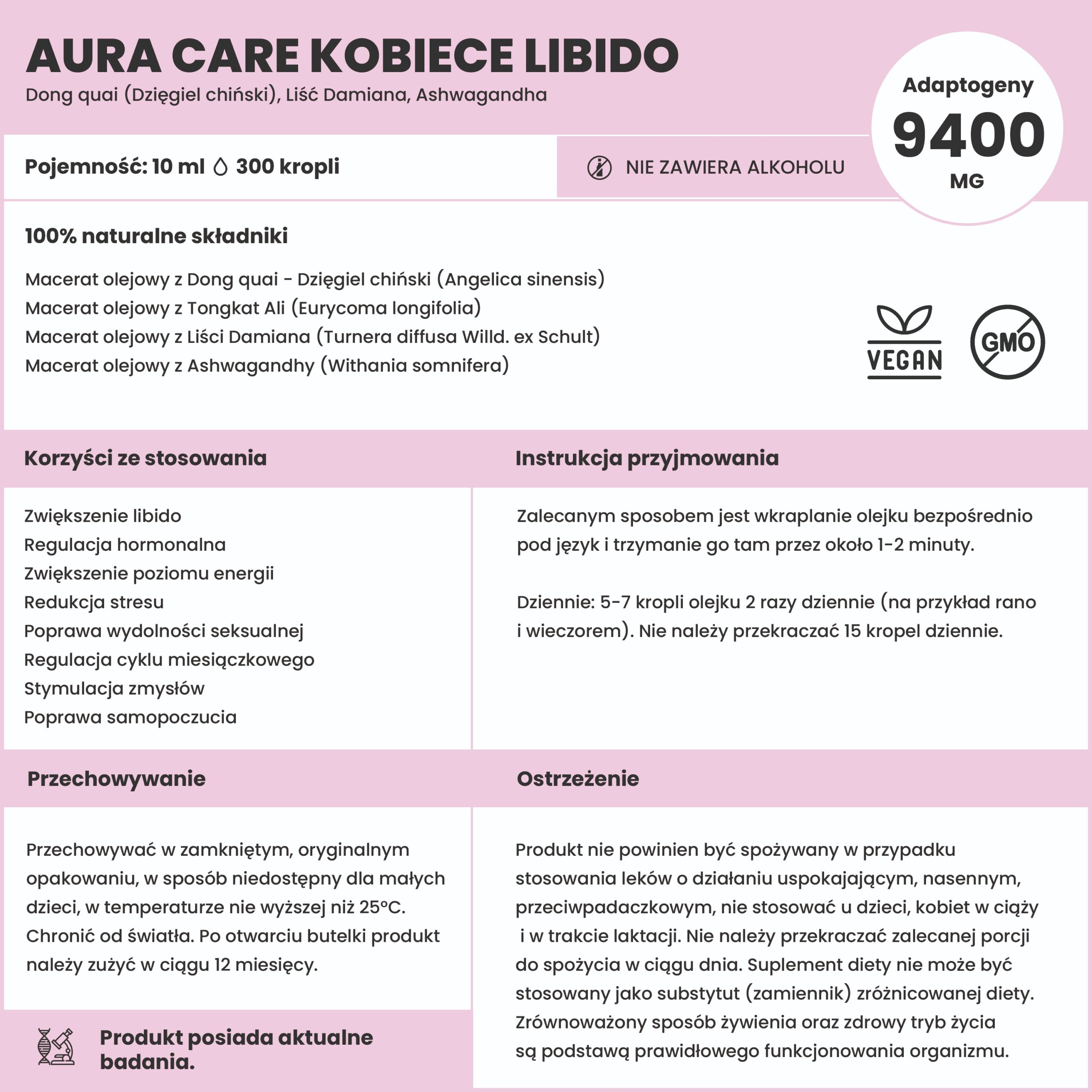 AURA CARE KOBIECE LIBIDO
Dong quai (Dzięgiel chiński), Liść Damiana, Ashwagandha

Adaptogeny
9400
MG

Pojemność: 10 ml 300 kropli

NIE ZAWIERA ALKOHOLU

100% naturalne składniki

Macerat olejowy z Dong quai - Dzięgiel chiński (Angelica sinensis)
Macerat olejowy z Tongkat Ali (Eurycoma longifolia)
Macerat olejowy z Liści Damiana (Turnera diffusa Willd. ex Schult)
Macerat olejowy z Ashwagandhy (Withania somnifera)

VEGAN

GMO

Korzyści ze stosowania

Zwiększenie libido
Regulacja hormonalna
Zwiększenie poziomu energii
Redukcja stresu
Poprawa wydolności seksualnej
Regulacja cyklu miesiączkowego
Stymulacja zmysłów
Poprawa samopoczucia

Instrukcja przyjmowania

Zalecanym sposobem jest wkraplanie olejku bezpośrednio pod język i trzymanie go tam przez około 1-2 minuty.

Dziennie: 5-7 kropli olejku 2 razy dziennie (na przykład rano i wieczorem). Nie należy przekraczać 15 kropel dziennie.

Przechowywanie

Przechowywać w zamkniętym, oryginalnym opakowaniu, w sposób niedostępny dla małych dzieci, w temperaturze nie wyższej niż 25°C. Chronić od światła. Po otwarciu butelki produkt należy zużyć w ciągu 12 miesięcy.

Produkt posiada aktualne badania.

Ostrzeżenie

Produkt nie powinien być spożywany w przypadku stosowania leków o działaniu uspokajającym, nasennym, przeciwpadaczkowym, nie stosować u dzieci, kobiet w ciąży i w trakcie laktacji. Nie należy przekraczać zalecanej porcji do spożycia w ciągu dnia. Suplement diety nie może być stosowany jako substytut (zamiennik) zróżnicowanej diety. Zrównoważony sposób żywienia oraz zdrowy tryb życia są podstawą prawidłowego funkcjonowania organizmu.